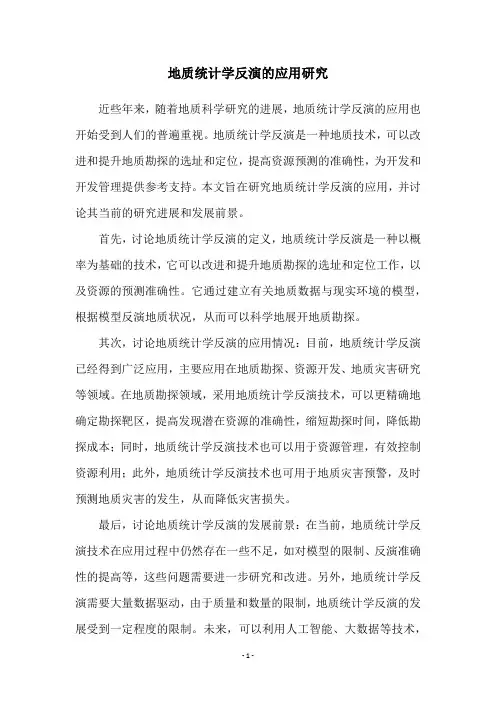 地质统计学反演的应用研究

近些年来，随着地质科学研究的进展，地质统计学反演的应用也开始受到人们的普遍重视。地质统计学反演是一种地质技术，可以改进和提升地质勘探的选址和定位，提高资源预测的准确性，为开发和开发管理提供参考支持。本文旨在研究地质统计学反演的应用，并讨论其当前的研究进展和发展前景。

首先，讨论地质统计学反演的定义，地质统计学反演是一种以概率为基础的技术，它可以改进和提升地质勘探的选址和定位工作，以及资源的预测准确性。它通过建立有关地质数据与现实环境的模型，根据模型反演地质状况，从而可以科学地展开地质勘探。

其次，讨论地质统计学反演的应用情况：目前，地质统计学反演已经得到广泛应用，主要应用在地质勘探、资源开发、地质灾害研究等领域。在地质勘探领域，采用地质统计学反演技术，可以更精确地确定勘探靶区，提高发现潜在资源的准确性，缩短勘探时间，降低勘探成本；同时，地质统计学反演技术也可以用于资源管理，有效控制资源利用；此外，地质统计学反演技术也可用于地质灾害预警，及时预测地质灾害的发生，从而降低灾害损失。

最后，讨论地质统计学反演的发展前景：在当前，地质统计学反演技术在应用过程中仍然存在一些不足，如对模型的限制、反演准确性的提高等，这些问题需要进一步研究和改进。另外，地质统计学反演需要大量数据驱动，由于质量和数量的限制，地质统计学反演的发展受到一定程度的限制。未来，可以利用人工智能、大数据等技术，

- 1 -